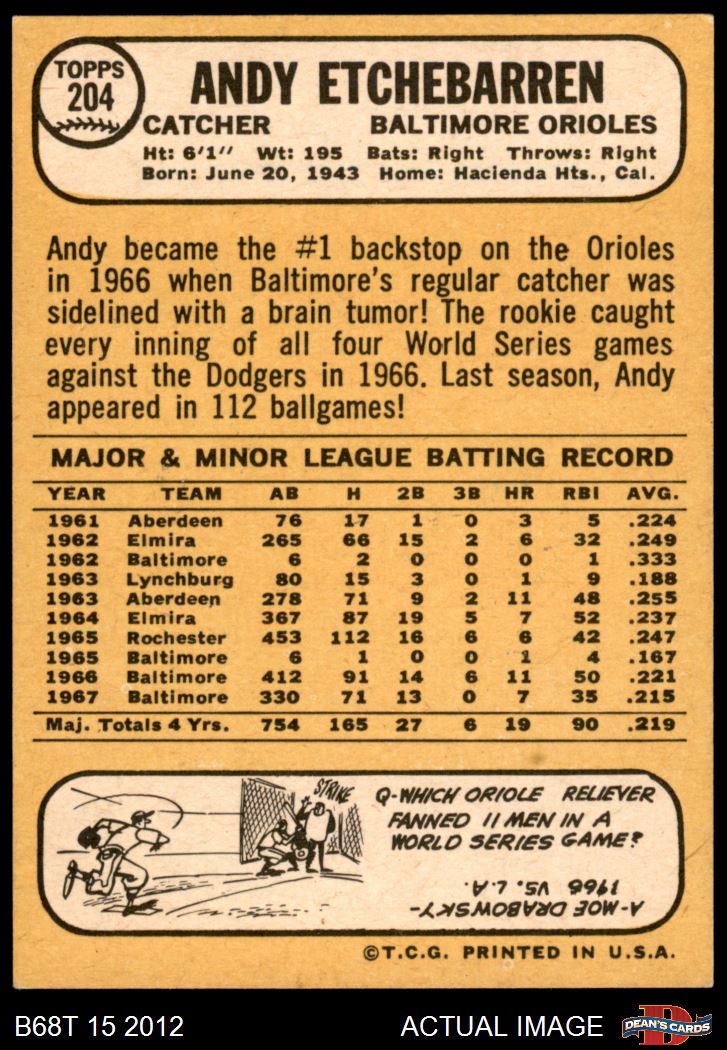 TOPPS
204

ANDY ETCHEBARREN

CATCHER BALTIMORE ORIOLES

Ht: 6'1" Wt: 195 Bats: Right Throws: Right
Born: June 20, 1943 Home: Hacienda Hts., Cal.

Andy became the #1 backstop on the Orioles in 1966 when Baltimore's regular catcher was sidelined with a brain tumor! The rookie caught every inning of all four World Series games against the Dodgers in 1966. Last season, Andy appeared in 112 ballgames!

MAJOR & MINOR LEAGUE BATTING RECORD

| YEAR | TEAM | AB | H | 2B | 3B | HR | RBI | AVG. |
|---|---|---|---|---|---|---|---|---|
| 1961 | Aberdeen | 76 | 17 | 1 | 0 | 3 | 5 | .224 |
| 1962 | Elmira | 265 | 66 | 15 | 2 | 6 | 32 | .249 |
| 1962 | Baltimore | 6 | 2 | 0 | 0 | 0 | 1 | .333 |
| 1963 | Lynchburg | 80 | 15 | 3 | 0 | 1 | 9 | .188 |
| 1963 | Aberdeen | 278 | 71 | 9 | 2 | 11 | 48 | .255 |
| 1964 | Elmira | 367 | 87 | 19 | 5 | 7 | 52 | .237 |
| 1965 | Rochester | 453 | 112 | 16 | 6 | 6 | 42 | .247 |
| 1965 | Baltimore | 6 | 1 | 0 | 0 | 1 | 4 | .167 |
| 1966 | Baltimore | 412 | 91 | 14 | 6 | 11 | 50 | .221 |
| 1967 | Baltimore | 330 | 71 | 13 | 0 | 7 | 35 | .215 |
| Maj. Totals 4 Yrs. | | 754 | 165 | 27 | 6 | 19 | 90 | .219 |

STRIKE

Q-WHICH ORIOLE RELIEVER FANNED 11 MEN IN A WORLD SERIES GAME?

A-MOE DRABOWSKY-1966 VS. L.A.

©T.C.G. PRINTED IN U.S.A.

B68T 15 2012 ACTUAL IMAGE DEAN'S CARDS